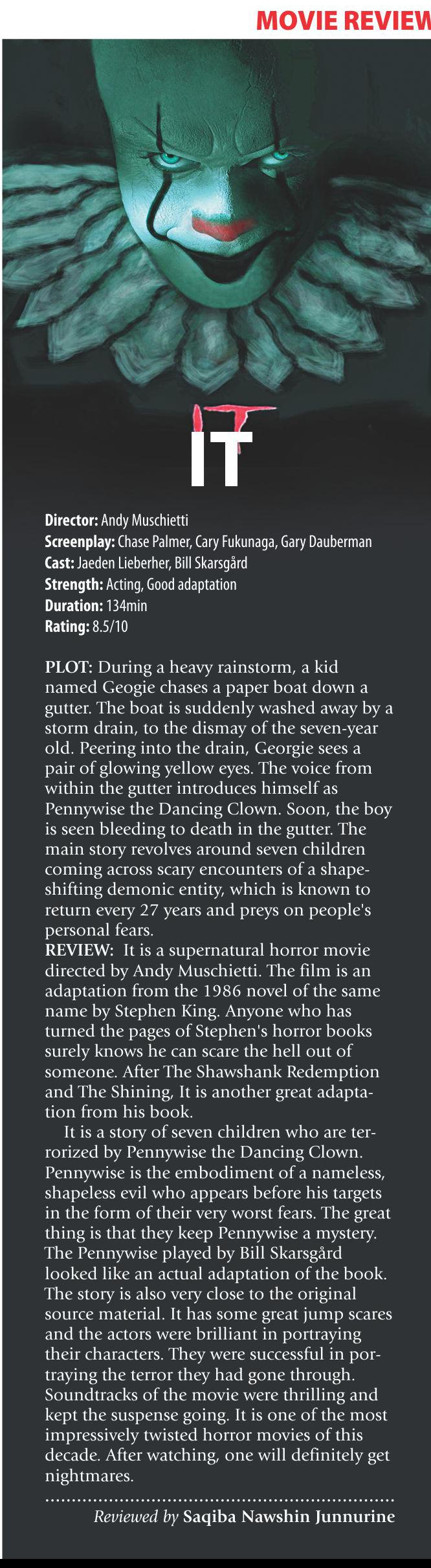 MOVIE REVIEW

IT

IT

Director: Andy Muschietti
Screenplay: Chase Palmer, Cary Fukunaga, Gary Dauberman
Cast: Jaeden Lieberher, Bill Skarsgård
Strength: Acting, Good adaptation
Duration: 134min
Rating: 8.5/10

PLOT: During a heavy rainstorm, a kid named Geogie chases a paper boat down a gutter. The boat is suddenly washed away by a storm drain, to the dismay of the seven-year old. Peering into the drain, Georgie sees a pair of glowing yellow eyes. The voice from within the gutter introduces himself as Pennywise the Dancing Clown. Soon, the boy is seen bleeding to death in the gutter. The main story revolves around seven children coming across scary encounters of a shape-shifting demonic entity, which is known to return every 27 years and preys on people's personal fears.
REVIEW: It is a supernatural horror movie directed by Andy Muschietti. The film is an adaptation from the 1986 novel of the same name by Stephen King. Anyone who has turned the pages of Stephen's horror books surely knows he can scare the hell out of someone. After The Shawshank Redemption and The Shining, It is another great adaptation from his book.

It is a story of seven children who are terrorized by Pennywise the Dancing Clown. Pennywise is the embodiment of a nameless, shapeless evil who appears before his targets in the form of their very worst fears. The great thing is that they keep Pennywise a mystery. The Pennywise played by Bill Skarsgård looked like an actual adaptation of the book. The story is also very close to the original source material. It has some great jump scares and the actors were brilliant in portraying their characters. They were successful in portraying the terror they had gone through. Soundtracks of the movie were thrilling and kept the suspense going. It is one of the most impressively twisted horror movies of this decade. After watching, one will definitely get nightmares.

Reviewed by Saqiba Nawshin Junnurine